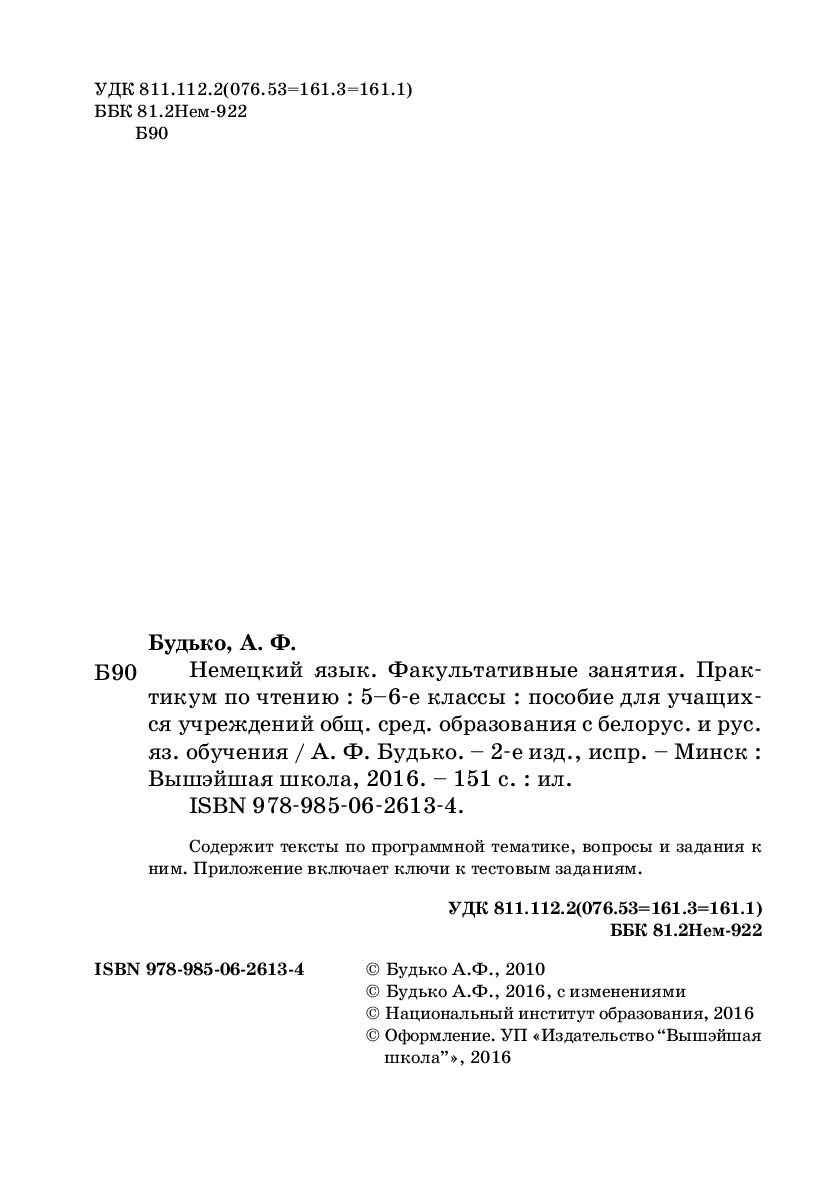 УДК 811.112.2(076.53=161.3=161.1)
ББК 81.2Нем-922
Б90

Будько, А. Ф.

Б90 Немецкий язык. Факультативные занятия. Практикум по чтению : 5–6-е классы : пособие для учащихся учреждений общ. сред. образования с белорус. и рус. яз. обучения / А. Ф. Будько. – 2-е изд., испр. – Минск : Вышэйшая школа, 2016. – 151 с. : ил.
ISBN 978-985-06-2613-4.

Содержит тексты по программной тематике, вопросы и задания к ним. Приложение включает ключи к тестовым заданиям.

УДК 811.112.2(076.53=161.3=161.1)
ББК 81.2Нем-922

ISBN 978-985-06-2613-4

© Будько А.Ф., 2010
© Будько А.Ф., 2016, с изменениями
© Национальный институт образования, 2016
© Оформление. УП «Издательство “Вышэйшая школа”», 2016